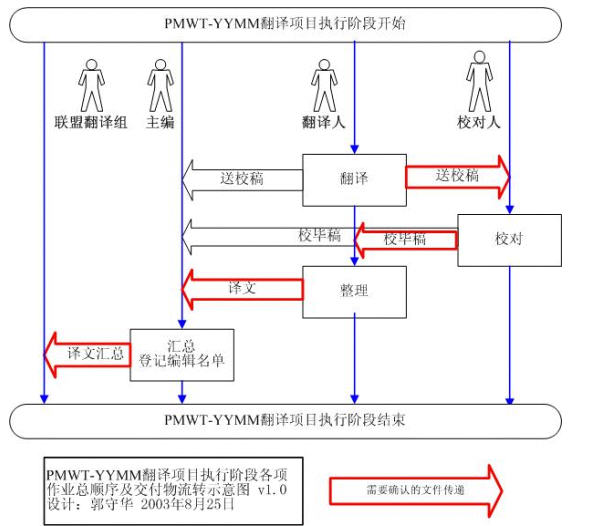 PMWT-YYMM翻译项目执行阶段开始

联盟翻译组

主编

翻译人

校对人

送校稿

翻译

送校稿

校毕稿

校毕稿

校对

译文

整理

译文汇总

汇总
登记编辑名单

PMWT-YYMM翻译项目执行阶段结束

PMWT-YYMM翻译项目执行阶段各项作业总顺序及交付物流转示意图 v1.0
设计：郭守华 2003年8月25日

需要确认的文件传递